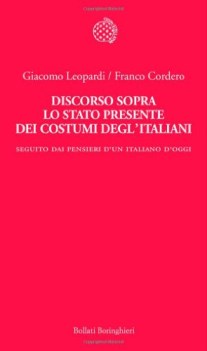 Giacomo Leopardi / Franco Cordero

DISCORSO SOPRA
LO STATO PRESENTE
DEI COSTUMI DEGL'ITALIANI

SEGUITO DAI PENSIERI D'UN ITALIANO D'OGGI

Bollati Boringhieri